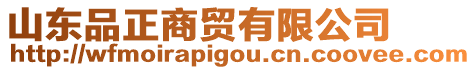 山东品正商贸有限公司
http://wfmoirapigou.cn.coovee.com